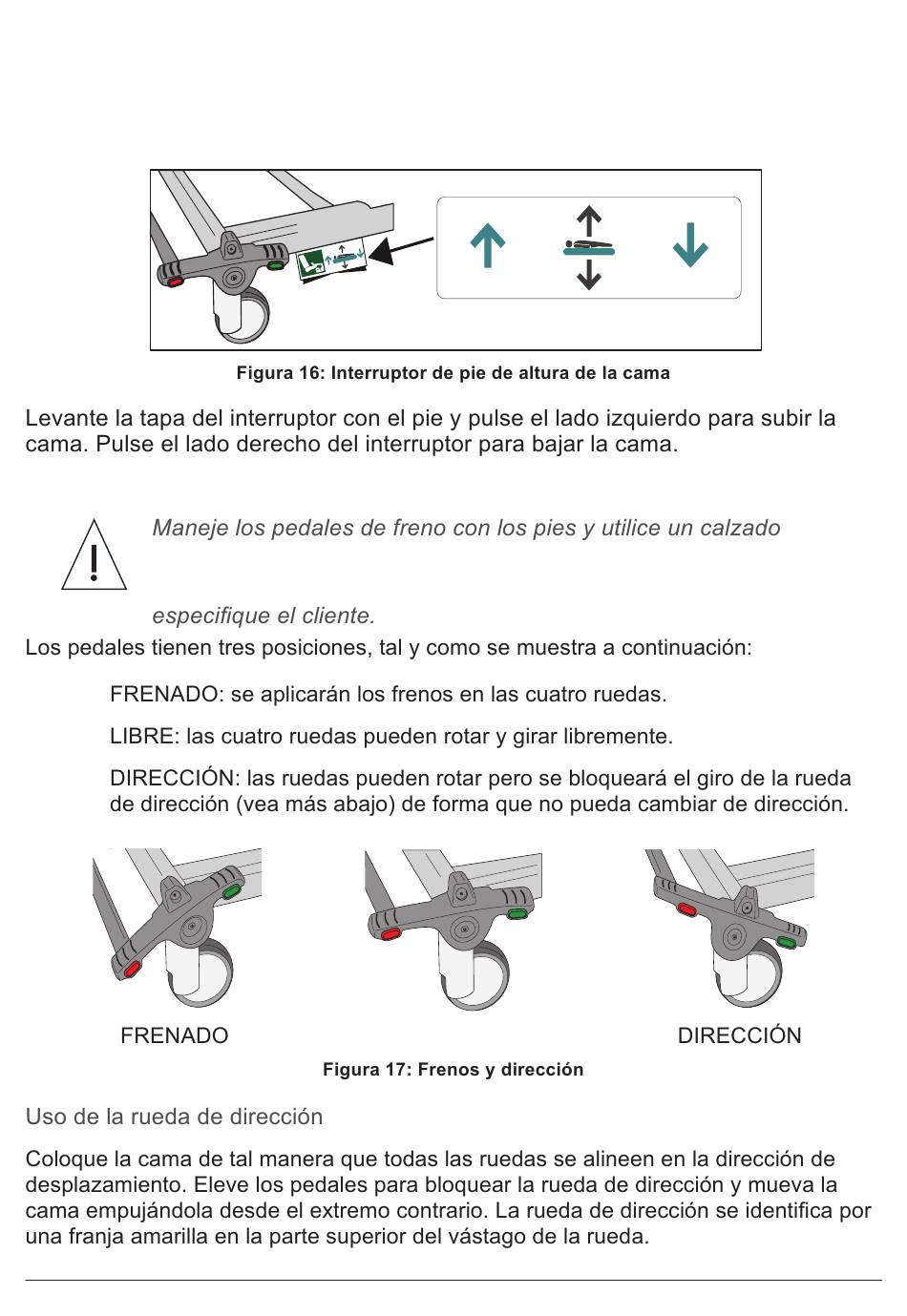 Figura 16: Interruptor de pie de altura de la cama

Levante la tapa del interruptor con el pie y pulse el lado izquierdo para subir la cama. Pulse el lado derecho del interruptor para bajar la cama.

Maneje los pedales de freno con los pies y utilice un calzado

especifique el cliente.

Los pedales tienen tres posiciones, tal y como se muestra a continuación:

FRENADO: se aplicarán los frenos en las cuatro ruedas.

LIBRE: las cuatro ruedas pueden rotar y girar libremente.

DIRECCIÓN: las ruedas pueden rotar pero se bloqueará el giro de la rueda de dirección (vea más abajo) de forma que no pueda cambiar de dirección.

FRENADO

DIRECCIÓN

Figura 17: Frenos y dirección

Uso de la rueda de dirección

Coloque la cama de tal manera que todas las ruedas se alineen en la dirección de desplazamiento. Eleve los pedales para bloquear la rueda de dirección y mueva la cama empujándola desde el extremo contrario. La rueda de dirección se identifica por una franja amarilla en la parte superior del vástago de la rueda.